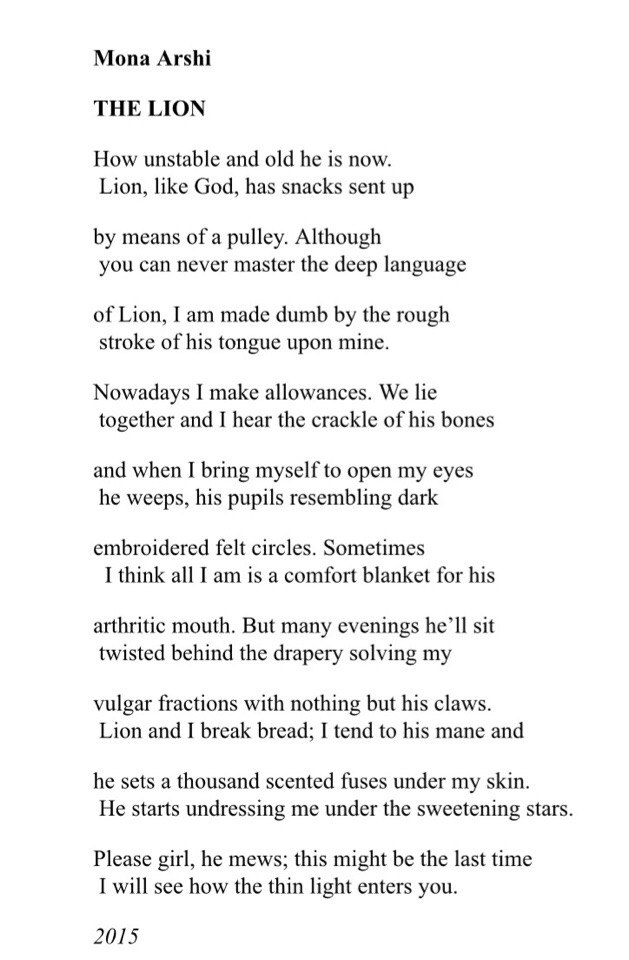 Mona Arshi

THE LION

How unstable and old he is now.
Lion, like God, has snacks sent up

by means of a pulley. Although
you can never master the deep language

of Lion, I am made dumb by the rough
stroke of his tongue upon mine.

Nowadays I make allowances. We lie
together and I hear the crackle of his bones

and when I bring myself to open my eyes
he weeps, his pupils resembling dark

embroidered felt circles. Sometimes
I think all I am is a comfort blanket for his

arthritic mouth. But many evenings he'll sit
twisted behind the drapery solving my

vulgar fractions with nothing but his claws.
Lion and I break bread; I tend to his mane and

he sets a thousand scented fuses under my skin.
He starts undressing me under the sweetening stars.

Please girl, he mews; this might be the last time
I will see how the thin light enters you.

2015